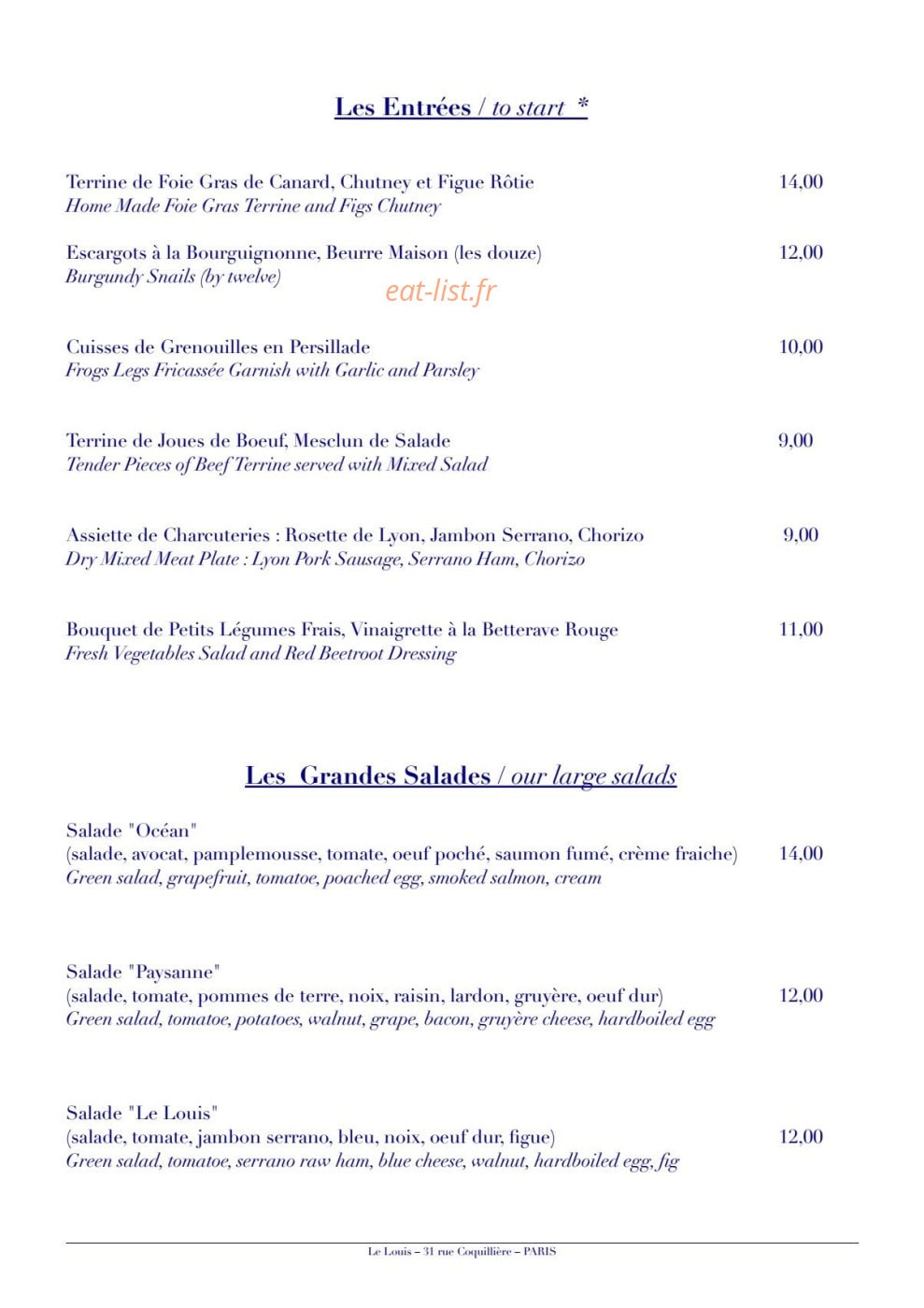 Les Entrées / to start *

Terrine de Foie Gras de Canard, Chutney et Figue Rôtie 14,00
Home Made Foie Gras Terrine and Figs Chutney

Escargots à la Bourguignonne, Beurre Maison (les douze) 12,00
Burgundy Snails (by twelve)

Cuisses de Grenouilles en Persillade 10,00
Frogs Legs Fricassée Garnish with Garlic and Parsley

Terrine de Joues de Boeuf, Mesclun de Salade 9,00
Tender Pieces of Beef Terrine served with Mixed Salad

Assiette de Charcuteries : Rosette de Lyon, Jambon Serrano, Chorizo 9,00
Dry Mixed Meat Plate : Lyon Pork Sausage, Serrano Ham, Chorizo

Bouquet de Petits Légumes Frais, Vinaigrette à la Betterave Rouge 11,00
Fresh Vegetables Salad and Red Beetroot Dressing

Les Grandes Salades / our large salads

Salade "Océan"
(salade, avocat, pamplemousse, tomate, oeuf poché, saumon fumé, crème fraiche) 14,00
Green salad, grapefruit, tomatoe, poached egg, smoked salmon, cream

Salade "Paysanne"
(salade, tomate, pommes de terre, noix, raisin, lardon, gruyère, oeuf dur) 12,00
Green salad, tomatoe, potatoes, walnut, grape, bacon, gruyère cheese, hardboiled egg

Salade "Le Louis"
(salade, tomate, jambon serrano, bleu, noix, oeuf dur, figue) 12,00
Green salad, tomatoe, serrano raw ham, blue cheese, walnut, hardboiled egg, fig

Le Louis – 31 rue Coquillière – PARIS

eat-list.fr